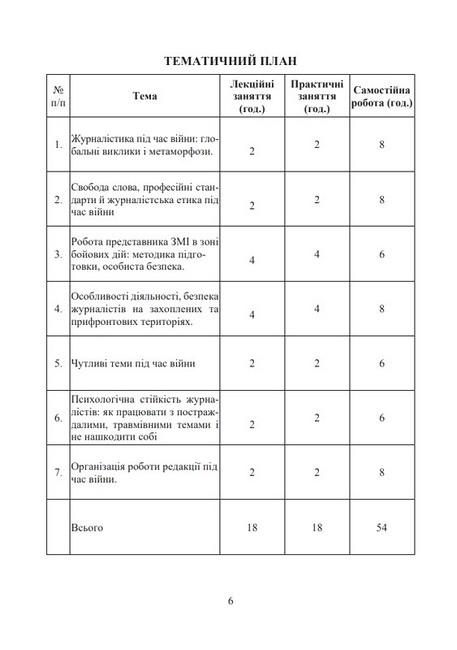 ТЕМАТИЧНИЙ ПЛАН

| № п/п | Тема | Лекційні заняття (год.) | Практичні заняття (год.) | Самостійна робота (год.) |
|---|---|---|---|---|
| 1. | Журналістика під час війни: глобальні виклики і метаморфози. | 2 | 2 | 8 |
| 2. | Свобода слова, професійні стандарти й журналістська етика під час війни | 2 | 2 | 8 |
| 3. | Робота представника ЗМІ в зоні бойових дій: методика підготовки, особиста безпека. | 4 | 4 | 6 |
| 4. | Особливості діяльності, безпека журналістів на захоплених та прифронтових територіях. | 4 | 4 | 8 |
| 5. | Чутливі теми під час війни | 2 | 2 | 6 |
| 6. | Психологічна стійкість журналістів: як працювати з постраждалими, травмівними темами і не нашкодити собі | 2 | 2 | 6 |
| 7. | Організація роботи редакції під час війни. | 2 | 2 | 8 |
| | Всього | 18 | 18 | 54 |

6